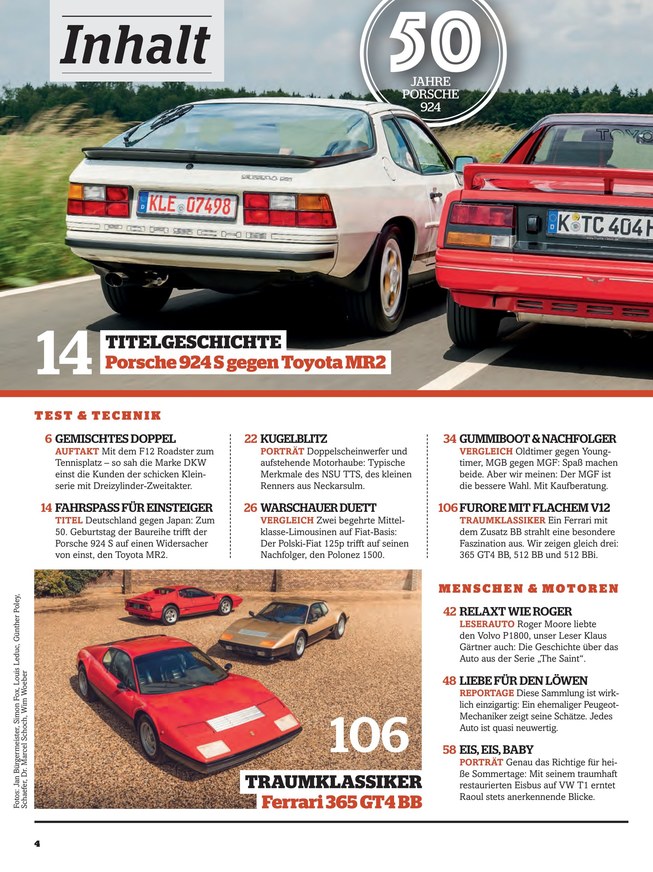 Inhalt

50 JAHRE PORSCHE 924

KLE 07498

K TC 404H

14 TITELGESCHICHTE
Porsche 924 S gegen Toyota MR2

TEST & TECHNIK

6 GEMISCHTES DOPPEL
AUFTAKT Mit dem F12 Roadster zum Tennisplatz – so sah die Marke DKW einst die Kunden der schicken Kleinserie mit Dreizylinder-Zweitakter.

14 FAHRSPASS FÜR EINSTEIGER
TITEL Deutschland gegen Japan: Zum 50. Geburtstag der Baureihe trifft der Porsche 924 S auf einen Widersacher von einst, den Toyota MR2.

22 KUGELBLITZ
PORTRÄT Doppelscheinwerfer und aufstehende Motorhaube: Typische Merkmale des NSU TTS, des kleinen Renners aus Neckarsulm.

26 WARSCHAUER DUETT
VERGLEICH Zwei begehrte Mittelklasse-Limousinen auf Fiat-Basis: Der Polski-Fiat 125p trifft auf seinen Nachfolger, den Polonez 1500.

34 GUMMIBOOT & NACHFOLGER
VERGLEICH Oldtimer gegen Youngtimer, MGB gegen MGF: Spaß machen beide. Aber wir meinen: Der MGF ist die bessere Wahl. Mit Kaufberatung.

106 FURORE MIT FLACHEM V12
TRAUMKLASSIKER Ein Ferrari mit dem Zusatz BB strahlt eine besondere Faszination aus. Wir zeigen gleich drei: 365 GT4 BB, 512 BB und 512 BBi.

MENSCHEN & MOTOREN

42 RELAXT WIE ROGER
LESERAUTO Roger Moore liebte den Volvo P1800, unser Leser Klaus Gärtner auch: Die Geschichte über das Auto aus der Serie „The Saint".

48 LIEBE FÜR DEN LÖWEN
REPORTAGE Diese Sammlung ist wirklich einzigartig: Ein ehemaliger Peugeot-Mechaniker zeigt seine Schätze. Jedes Auto ist quasi neuwertig.

58 EIS, EIS, BABY
PORTRÄT Genau das Richtige für heiße Sommertage: Mit seinem traumhaft restaurierten Eisbus auf VW T1 erntet Raoul stets anerkennende Blicke.

Fotos: Jan Bürgermeister, Simon Fox, Louis Leduc, Günther Poley, Schaefer, Dr. Marcel Schoch, Wim Woeber

106
TRAUMKLASSIKER
Ferrari 365 GT4 BB

4